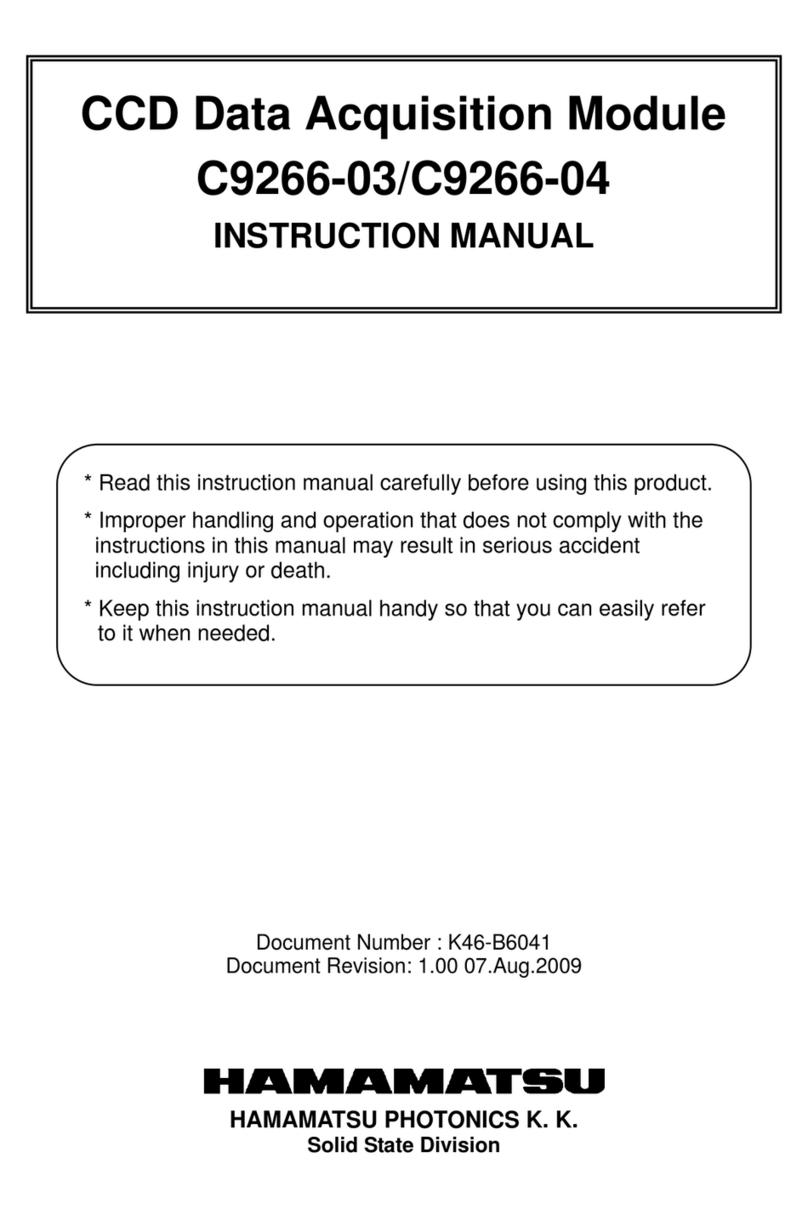 CCD Data Acquisition Module
C9266-03/C9266-04
INSTRUCTION MANUAL

* Read this instruction manual carefully before using this product.

* Improper handling and operation that does not comply with the instructions in this manual may result in serious accident including injury or death.

* Keep this instruction manual handy so that you can easily refer to it when needed.

Document Number : K46-B6041
Document Revision: 1.00 07.Aug.2009

HAMAMATSU

HAMAMATSU PHOTONICS K. K.
Solid State Division